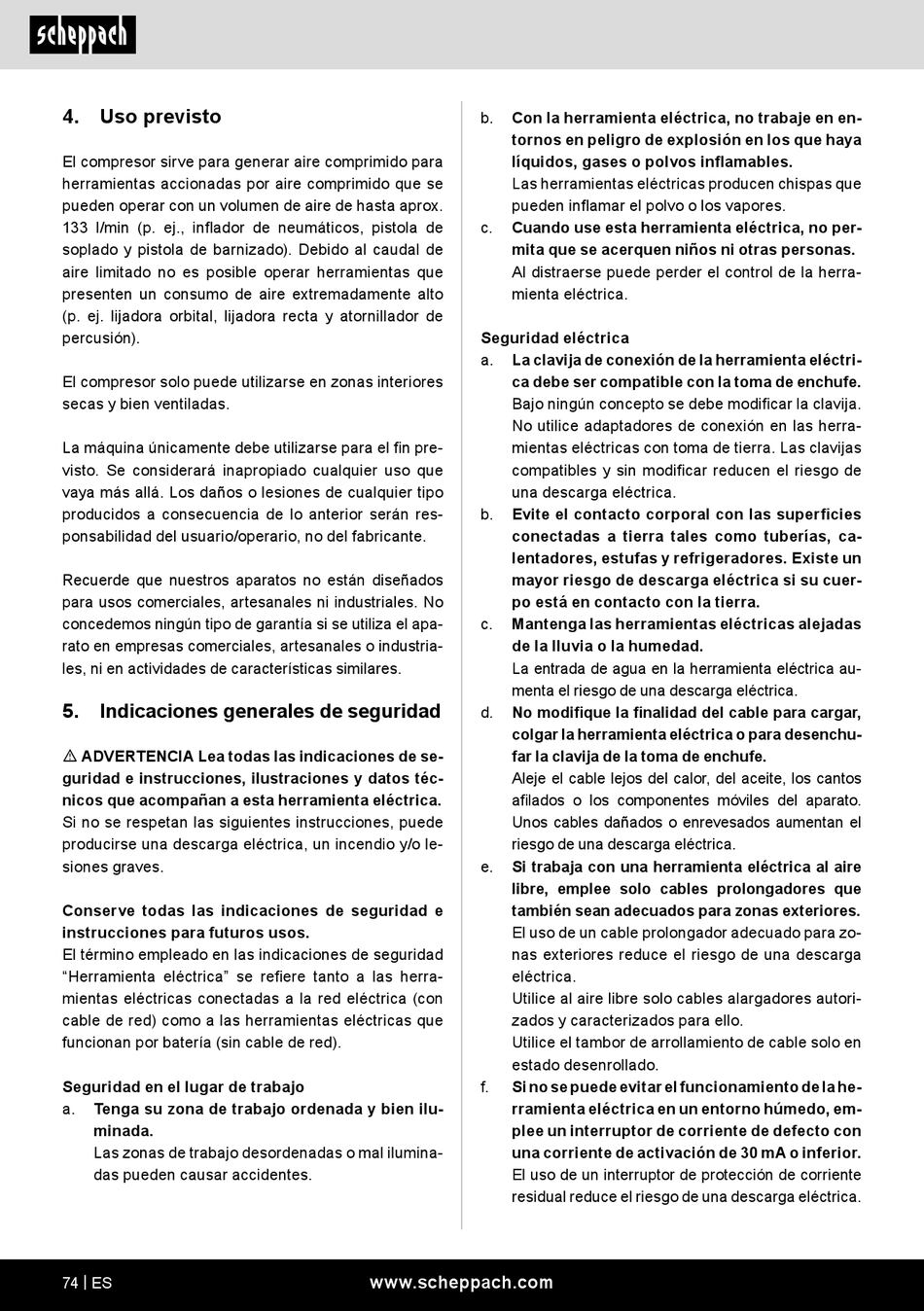 scheppach

4. Uso previsto

El compresor sirve para generar aire comprimido para herramientas accionadas por aire comprimido que se pueden operar con un volumen de aire de hasta aprox. 133 l/min (p. ej., inflador de neumáticos, pistola de soplado y pistola de barnizado). Debido al caudal de aire limitado no es posible operar herramientas que presenten un consumo de aire extremadamente alto (p. ej. lijadora orbital, lijadora recta y atornillador de percusión).

El compresor solo puede utilizarse en zonas interiores secas y bien ventiladas.

La máquina únicamente debe utilizarse para el fin previsto. Se considerará inapropiado cualquier uso que vaya más allá. Los daños o lesiones de cualquier tipo producidos a consecuencia de lo anterior serán responsabilidad del usuario/operario, no del fabricante.

Recuerde que nuestros aparatos no están diseñados para usos comerciales, artesanales ni industriales. No concedemos ningún tipo de garantía si se utiliza el aparato en empresas comerciales, artesanales o industriales, ni en actividades de características similares.

5. Indicaciones generales de seguridad

⚠ ADVERTENCIA Lea todas las indicaciones de seguridad e instrucciones, ilustraciones y datos técnicos que acompañan a esta herramienta eléctrica. Si no se respetan las siguientes instrucciones, puede producirse una descarga eléctrica, un incendio y/o lesiones graves.

Conserve todas las indicaciones de seguridad e instrucciones para futuros usos.
El término empleado en las indicaciones de seguridad “Herramienta eléctrica” se refiere tanto a las herramientas eléctricas conectadas a la red eléctrica (con cable de red) como a las herramientas eléctricas que funcionan por batería (sin cable de red).

Seguridad en el lugar de trabajo
a. Tenga su zona de trabajo ordenada y bien iluminada.
Las zonas de trabajo desordenadas o mal iluminadas pueden causar accidentes.
b. Con la herramienta eléctrica, no trabaje en entornos en peligro de explosión en los que haya líquidos, gases o polvos inflamables.
Las herramientas eléctricas producen chispas que pueden inflamar el polvo o los vapores.
c. Cuando use esta herramienta eléctrica, no permita que se acerquen niños ni otras personas.
Al distraerse puede perder el control de la herramienta eléctrica.

Seguridad eléctrica
a. La clavija de conexión de la herramienta eléctrica debe ser compatible con la toma de enchufe.
Bajo ningún concepto se debe modificar la clavija. No utilice adaptadores de conexión en las herramientas eléctricas con toma de tierra. Las clavijas compatibles y sin modificar reducen el riesgo de una descarga eléctrica.
b. Evite el contacto corporal con las superficies conectadas a tierra tales como tuberías, calentadores, estufas y refrigeradores. Existe un mayor riesgo de descarga eléctrica si su cuerpo está en contacto con la tierra.
c. Mantenga las herramientas eléctricas alejadas de la lluvia o la humedad.
La entrada de agua en la herramienta eléctrica aumenta el riesgo de una descarga eléctrica.
d. No modifique la finalidad del cable para cargar, colgar la herramienta eléctrica o para desenchufar la clavija de la toma de enchufe.
Aleje el cable lejos del calor, del aceite, los cantos afilados o los componentes móviles del aparato. Unos cables dañados o enrevesados aumentan el riesgo de una descarga eléctrica.
e. Si trabaja con una herramienta eléctrica al aire libre, emplee solo cables prolongadores que también sean adecuados para zonas exteriores.
El uso de un cable prolongador adecuado para zonas exteriores reduce el riesgo de una descarga eléctrica.
Utilice al aire libre solo cables alargadores autorizados y caracterizados para ello.
Utilice el tambor de arrollamiento de cable solo en estado desenrollado.
f. Si no se puede evitar el funcionamiento de la herramienta eléctrica en un entorno húmedo, emplee un interruptor de corriente de defecto con una corriente de activación de 30 mA o inferior.
El uso de un interruptor de protección de corriente residual reduce el riesgo de una descarga eléctrica.

74 | ES www.scheppach.com